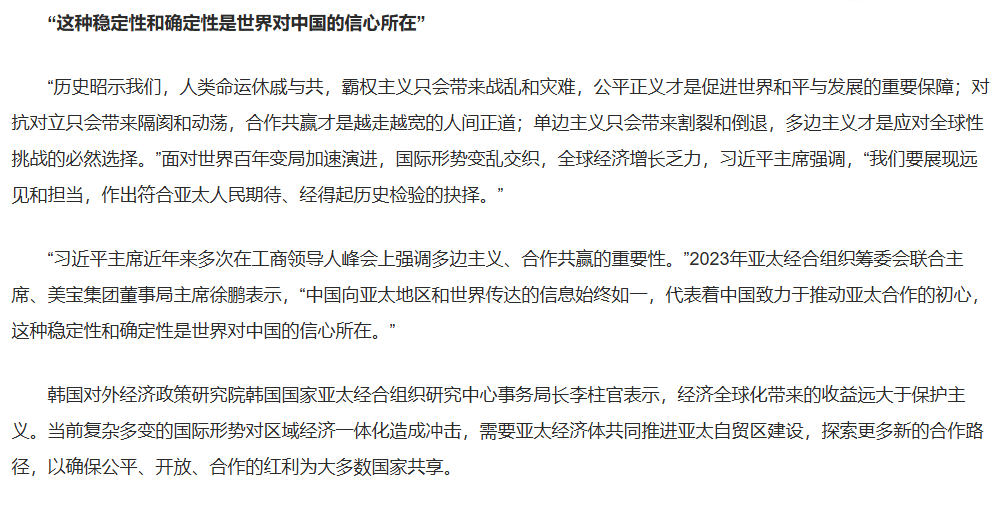 “这种稳定性和确定性是世界对中国的信心所在”

“历史昭示我们，人类命运休戚与共，霸权主义只会带来战乱和灾难，公平正义才是促进世界和平与发展的重要保障；对抗对立只会带来隔阂和动荡，合作共赢才是越走越宽的人间正道；单边主义只会带来割裂和倒退，多边主义才是应对全球性挑战的必然选择。”面对世界百年变局加速演进，国际形势变乱交织，全球经济增长乏力，习近平主席强调，“我们要展现远见和担当，作出符合亚太人民期待、经得起历史检验的抉择。”

“习近平主席近年来多次在工商领导人峰会上强调多边主义、合作共赢的重要性。”2023年亚太经合组织筹委会联合主席、美宝集团董事局主席徐鹏表示，“中国向亚太地区和世界传达的信息始终如一，代表着中国致力于推动亚太合作的初心，这种稳定性和确定性是世界对中国的信心所在。”

韩国对外经济政策研究院韩国国家亚太经合组织研究中心事务局长李柱官表示，经济全球化带来的收益远大于保护主义。当前复杂多变的国际形势对区域经济一体化造成冲击，需要亚太经济体共同推进亚太自贸区建设，探索更多新的合作路径，以确保公平、开放、合作的红利为大多数国家共享。